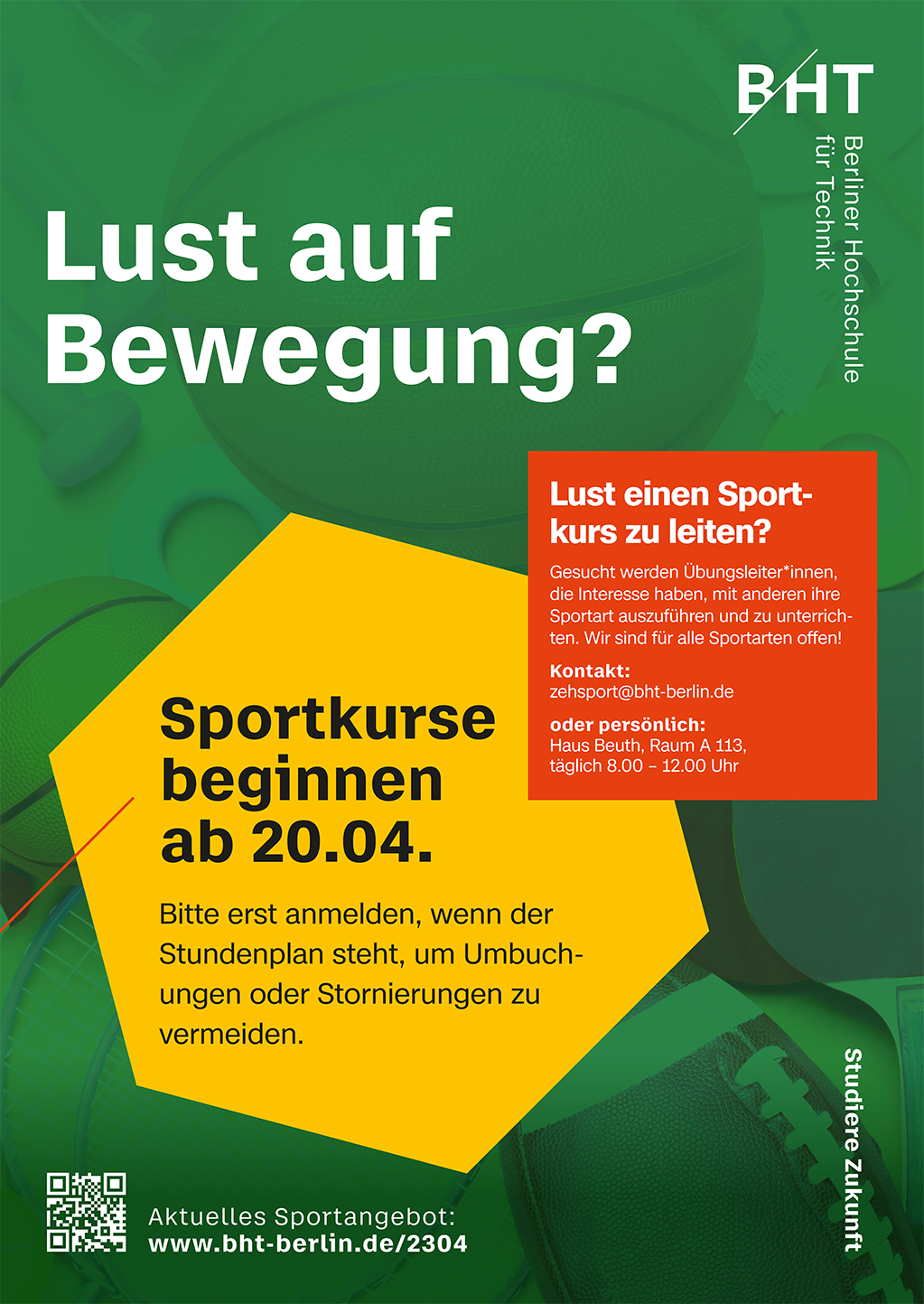 BHT
Berliner Hochschule
für Technik

Lust auf Bewegung?

Lust einen Sportkurs zu leiten?

Gesucht werden Übungsleiter*innen, die Interesse haben, mit anderen ihre Sportart auszuführen und zu unterrichten. Wir sind für alle Sportarten offen!

Kontakt:
zehsport@bht-berlin.de

oder persönlich:
Haus Beuth, Raum A 113,
täglich 8.00 – 12.00 Uhr

Sportkurse beginnen ab 20.04.

Bitte erst anmelden, wenn der Stundenplan steht, um Umbuchungen oder Stornierungen zu vermeiden.

Aktuelles Sportangebot:
www.bht-berlin.de/2304

Studiere Zukunft